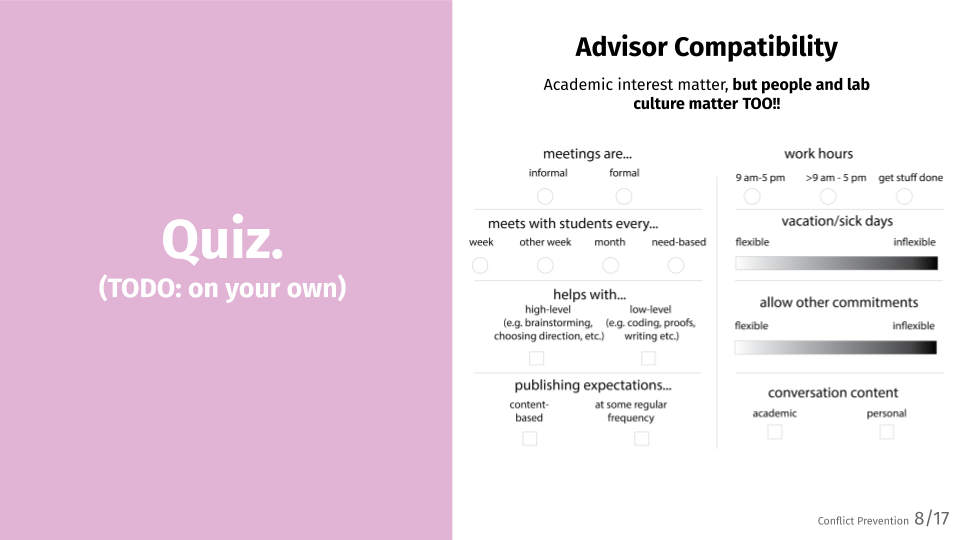 Quiz.
(TODO: on your own)

Advisor Compatibility

Academic interest matter, but people and lab culture matter TOO!!

meetings are...
informal
formal

meets with students every...
week
other week
month
need-based

helps with...
high-level
(e.g. brainstorming, choosing direction, etc.)
low-level
(e.g. coding, proofs, writing etc.)

publishing expectations...
content-based
at some regular frequency

work hours
9 am-5 pm
>9 am - 5 pm
get stuff done

vacation/sick days
flexible
inflexible

allow other commitments
flexible
inflexible

conversation content
academic
personal

Conflict Prevention 8/17